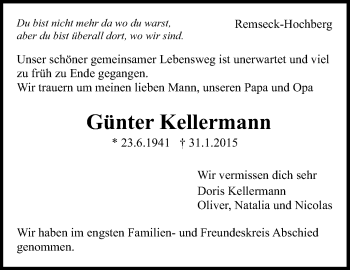 Du bist nicht mehr da wo du warst,
aber du bist überall dort, wo wir sind.

Remseck-Hochberg

Unser schöner gemeinsamer Lebensweg ist unerwartet und viel zu früh zu Ende gegangen.
Wir trauern um meinen lieben Mann, unseren Papa und Opa

Günter Kellermann

* 23.6.1941 † 31.1.2015

Wir vermissen dich sehr
Doris Kellermann
Oliver, Natalia und Nicolas

Wir haben im engsten Familien- und Freundeskreis Abschied genommen.